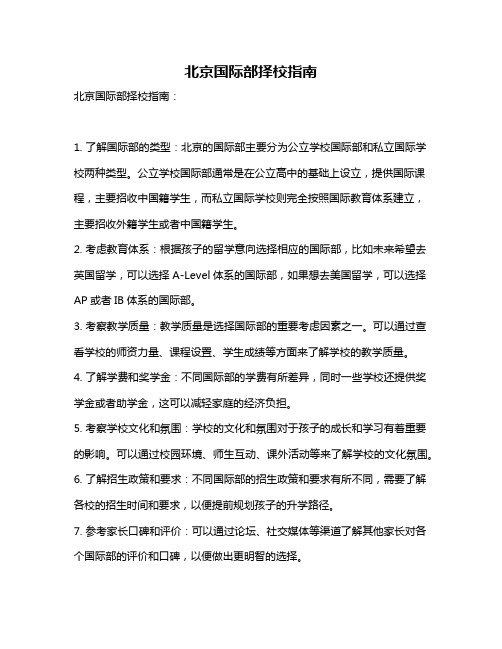 北京国际部择校指南

北京国际部择校指南：

1. 了解国际部的类型：北京的国际部主要分为公立学校国际部和私立国际学校两种类型。公立学校国际部通常是在公立高中的基础上设立，提供国际课程，主要招收中国籍学生，而私立国际学校则完全按照国际教育体系建立，主要招收外籍学生或者中国籍学生。

2. 考虑教育体系：根据孩子的留学意向选择相应的国际部，比如未来希望去英国留学，可以选择 A-Level 体系的国际部，如果想去美国留学，可以选择 AP 或者 IB 体系的国际部。

3. 考察教学质量：教学质量是选择国际部的重要考虑因素之一。可以通过查看学校的师资力量、课程设置、学生成绩等方面来了解学校的教学质量。

4. 了解学费和奖学金：不同国际部的学费有所差异，同时一些学校还提供奖学金或者助学金，这可以减轻家庭的经济负担。

5. 考察学校文化和氛围：学校的文化和氛围对于孩子的成长和学习有着重要的影响。可以通过校园环境、师生互动、课外活动等来了解学校的文化氛围。

6. 了解招生政策和要求：不同国际部的招生政策和要求有所不同，需要了解各校的招生时间和要求，以便提前规划孩子的升学路径。

7. 参考家长口碑和评价：可以通过论坛、社交媒体等渠道了解其他家长对各个国际部的评价和口碑，以便做出更明智的选择。